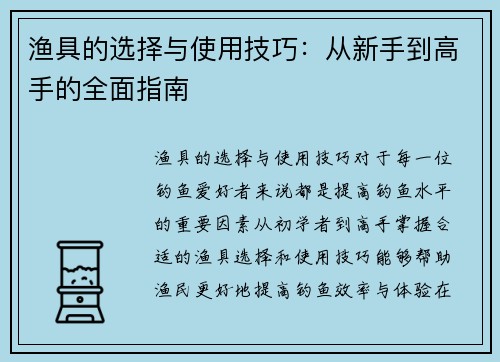 渔具的选择与使用技巧：从新手到高手的全面指南

渔具的选择与使用技巧对于每一位钓鱼爱好者来说都是提高钓鱼水平的重要因素从初学者到高手掌握合适的渔具选择和使用技巧能够帮助渔民更好地提高钓鱼效率与体验在